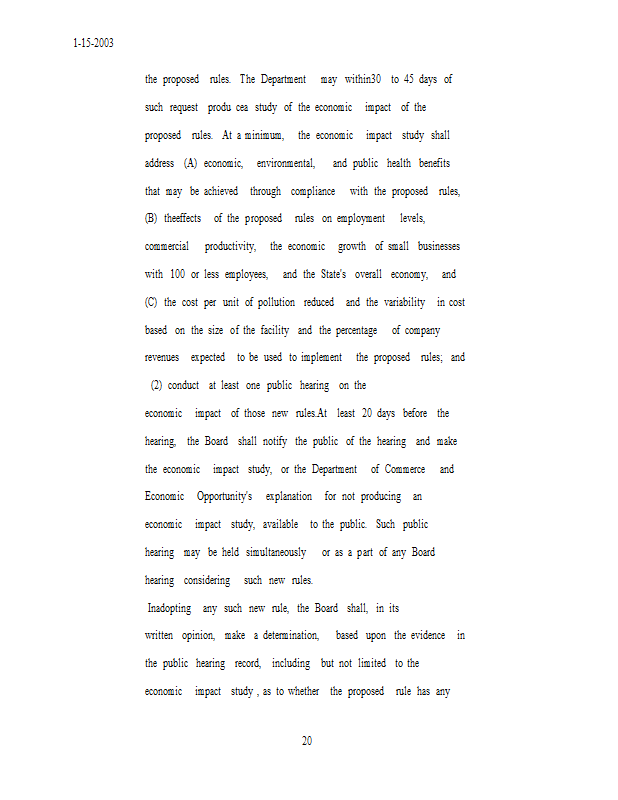 1-15-2003

the proposed rules. The Department may within30 to 45 days of such request produ cea study of the economic impact of the proposed rules. At a minimum, the economic impact study shall address (A) economic, environmental, and public health benefits that may be achieved through compliance with the proposed rules, (B) theeffects of the proposed rules on employment levels, commercial productivity, the economic growth of small businesses with 100 or less employees, and the State's overall economy, and (C) the cost per unit of pollution reduced and the variability in cost based on the size of the facility and the percentage of company revenues expected to be used to implement the proposed rules; and

(2) conduct at least one public hearing on the economic impact of those new rules.At least 20 days before the hearing, the Board shall notify the public of the hearing and make the economic impact study, or the Department of Commerce and Economic Opportunity's explanation for not producing an economic impact study, available to the public. Such public hearing may be held simultaneously or as a part of any Board hearing considering such new rules.

Inadopting any such new rule, the Board shall, in its written opinion, make a determination, based upon the evidence in the public hearing record, including but not limited to the economic impact study , as to whether the proposed rule has any

20